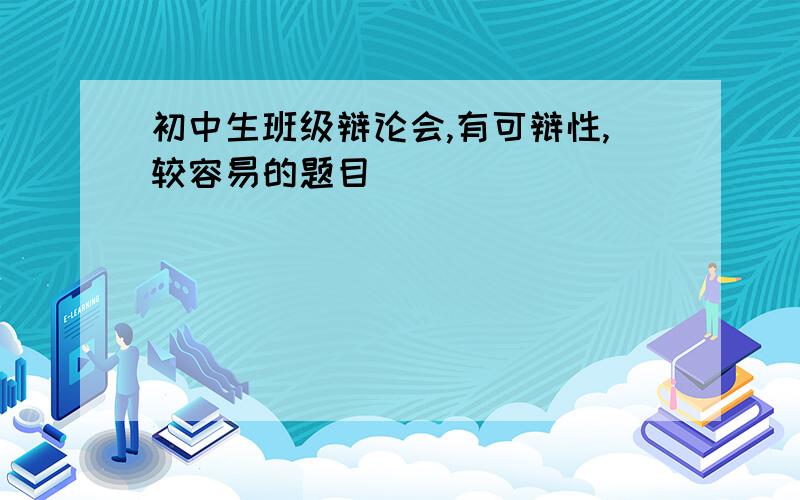 初中生班级辩论会,有可辩性,较容易的题目

E-LEARNING